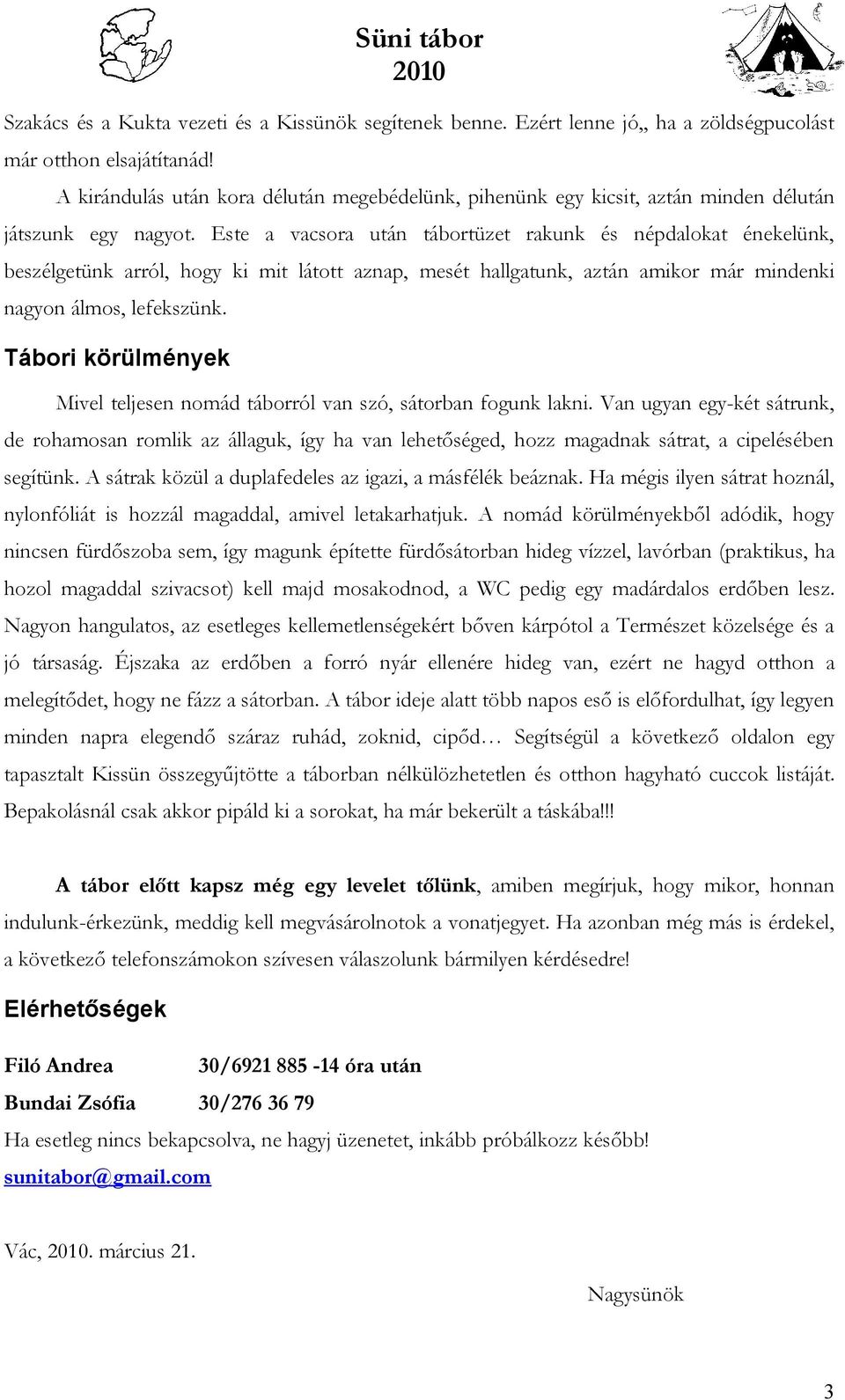 Süni tábor
2010

Szakács és a Kukta vezeti és a Kissünök segítenek benne. Ezért lenne jó,, ha a zöldségpucolást már otthon elsajátítanád!

A kirándulás után kora délután megebédelünk, pihenünk egy kicsit, aztán minden délután játszunk egy nagyot. Este a vacsora után tábortüzet rakunk és népdalokat énekelünk, beszélgetünk arról, hogy ki mit látott aznap, mesét hallgatunk, aztán amikor már mindenki nagyon álmos, lefekszünk.

Tábori körülmények

Mivel teljesen nomád táborról van szó, sátorban fogunk lakni. Van ugyan egy-két sátrunk, de rohamosan romlik az állaguk, így ha van lehetőséged, hozz magadnak sátrat, a cipelésében segítünk. A sátrak közül a duplafedeles az igazi, a másfélék beáznak. Ha mégis ilyen sátrat hoznál, nylonfóliát is hozzál magaddal, amivel letakarhatjuk. A nomád körülményekből adódik, hogy nincsen fürdőszoba sem, így magunk építette fürdősátorban hideg vízzel, lavórban (praktikus, ha hozol magaddal szivacsot) kell majd mosakodnod, a WC pedig egy madárdalos erdőben lesz. Nagyon hangulatos, az esetleges kellemetlenségekért bőven kárpótol a Természet közelsége és a jó társaság. Éjszaka az erdőben a forró nyár ellenére hideg van, ezért ne hagyd otthon a melegítődet, hogy ne fázz a sátorban. A tábor ideje alatt több napos eső is előfordulhat, így legyen minden napra elegendő száraz ruhád, zoknid, cipőd… Segítségül a következő oldalon egy tapasztalt Kissün összegyűjtötte a táborban nélkülözhetetlen és otthon hagyható cuccok listáját. Bepakolásnál csak akkor pipáld ki a sorokat, ha már bekerült a táskába!!!

A tábor előtt kapsz még egy levelet tőlünk, amiben megírjuk, hogy mikor, honnan indulunk-érkezünk, meddig kell megvásárolnotok a vonatjegyet. Ha azonban még más is érdekel, a következő telefonszámokon szívesen válaszolunk bármilyen kérdésedre!

Elérhetőségek

Filó Andrea 30/6921 885 -14 óra után
Bundai Zsófia 30/276 36 79
Ha esetleg nincs bekapcsolva, ne hagyj üzenetet, inkább próbálkozz később!
sunitabor@gmail.com

Vác, 2010. március 21.

Nagysünök

3